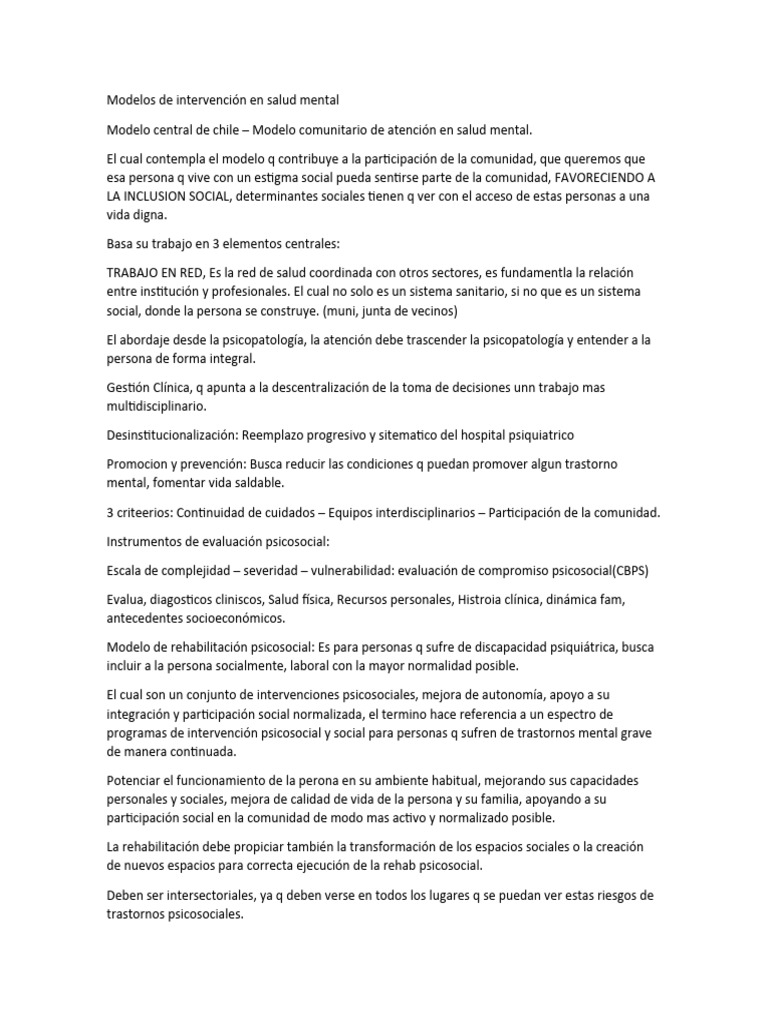 Modelos de intervención en salud mental

Modelo central de chile – Modelo comunitario de atención en salud mental.

El cual contempla el modelo q contribuye a la participación de la comunidad, que queremos que esa persona q vive con un estigma social pueda sentirse parte de la comunidad, FAVORECIENDO A LA INCLUSION SOCIAL, determinantes sociales tienen q ver con el acceso de estas personas a una vida digna.

Basa su trabajo en 3 elementos centrales:

TRABAJO EN RED, Es la red de salud coordinada con otros sectores, es fundamentla la relación entre institución y profesionales. El cual no solo es un sistema sanitario, si no que es un sistema social, donde la persona se construye. (muni, junta de vecinos)

El abordaje desde la psicopatología, la atención debe trascender la psicopatología y entender a la persona de forma integral.

Gestión Clínica, q apunta a la descentralización de la toma de decisiones unn trabajo mas multidisciplinario.

Desinstitucionalización: Reemplazo progresivo y sitematico del hospital psiquiatrico

Promocion y prevención: Busca reducir las condiciones q puedan promover algun trastorno mental, fomentar vida saldable.

3 criteerios: Continuidad de cuidados – Equipos interdisciplinarios – Participación de la comunidad.

Instrumentos de evaluación psicosocial:

Escala de complejidad – severidad – vulnerabilidad: evaluación de compromiso psicosocial(CBPS)

Evalua, diagosticos cliniscos, Salud física, Recursos personales, Histroia clínica, dinámica fam, antecedentes socioeconómicos.

Modelo de rehabilitación psicosocial: Es para personas q sufre de discapacidad psiquiátrica, busca incluir a la persona socialmente, laboral con la mayor normalidad posible.

El cual son un conjunto de intervenciones psicosociales, mejora de autonomía, apoyo a su integración y participación social normalizada, el termino hace referencia a un espectro de programas de intervención psicosocial y social para personas q sufren de trastornos mental grave de manera continuada.

Potenciar el funcionamiento de la perona en su ambiente habitual, mejorando sus capacidades personales y sociales, mejora de calidad de vida de la persona y su familia, apoyando a su participación social en la comunidad de modo mas activo y normalizado posible.

La rehabilitación debe propiciar también la transformación de los espacios sociales o la creación de nuevos espacios para correcta ejecución de la rehab psicosocial.

Deben ser intersectoriales, ya q deben verse en todos los lugares q se puedan ver estas riesgos de trastornos psicosociales.